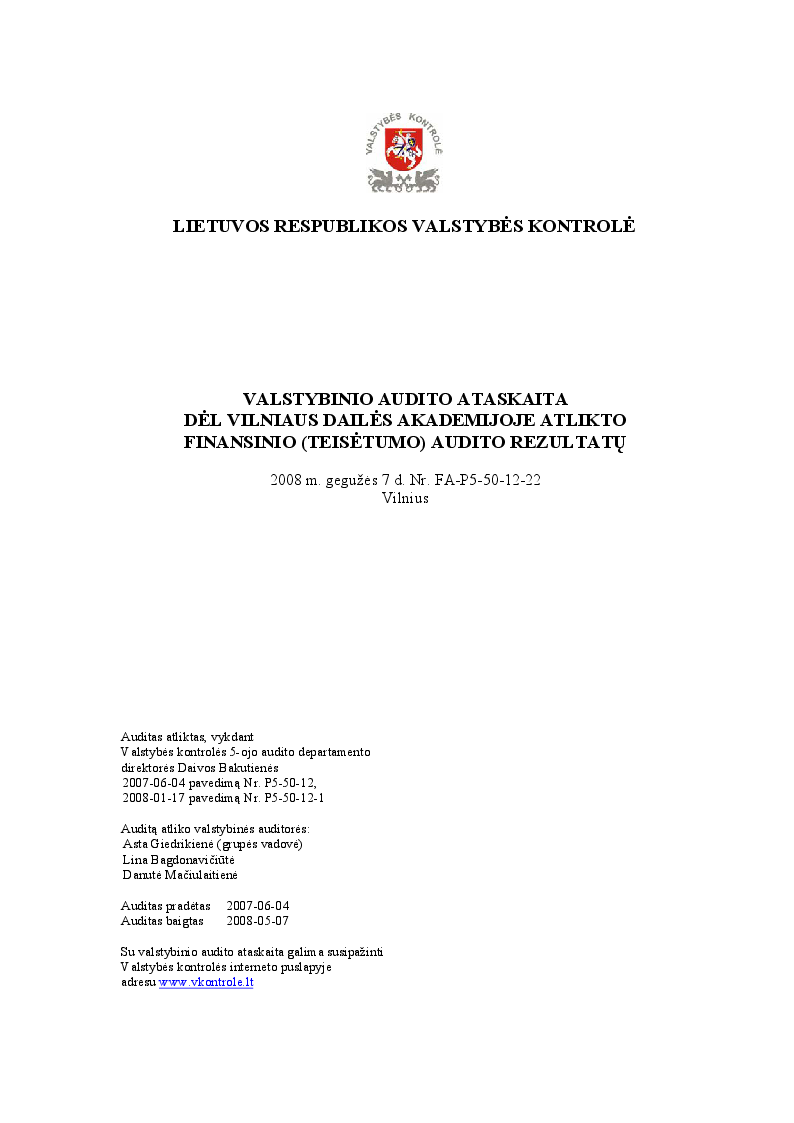 VALSTYBĖS KONTROLĖ

LIETUVOS RESPUBLIKOS VALSTYBĖS KONTROLĖ

VALSTYBINIO AUDITO ATASKAITA
DĖL VILNIAUS DAILĖS AKADEMIJOJE ATLIKTO FINANSINIO (TEISĖTUMO) AUDITO REZULTATŲ

2008 m. gegužės 7 d. Nr. FA-P5-50-12-22
Vilnius

Auditas atliktas, vykdant
Valstybės kontrolės 5-ojo audito departamento
direktorės Daivos Bakutienės
2007-06-04 pavedimą Nr. P5-50-12,
2008-01-17 pavedimą Nr. P5-50-12-1

Auditą atliko valstybinės auditorės:
Asta Giedrikienė (grupės vadovė)
Lina Bagdonavičiūtė
Danutė Mačiulaitienė

Auditas pradėtas 2007-06-04
Auditas baigtas 2008-05-07

Su valstybinio audito ataskaita galima susipažinti
Valstybės kontrolės interneto puslapyje
adresu www.vkontrole.lt